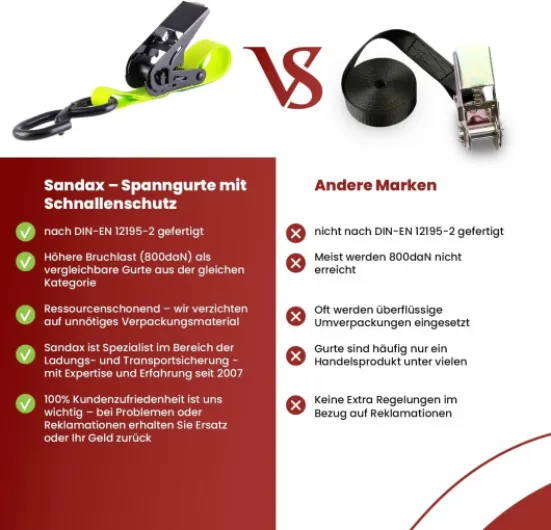 VS

Sandax – Spanngurte mit Schnallenschutz

nach DIN-EN 12195-2 gefertigt

Höhere Bruchlast (800daN) als vergleichbare Gurte aus der gleichen Kategorie

Ressourcenschonend – wir verzichten auf unnötiges Verpackungsmaterial

Sandax ist Spezialist im Bereich der Ladungs- und Transportsicherung - mit Expertise und Erfahrung seit 2007

100% Kundenzufriedenheit ist uns wichtig – bei Problemen oder Reklamationen erhalten Sie Ersatz oder Ihr Geld zurück

Andere Marken

nicht nach DIN-EN 12195-2 gefertigt

Meist werden 800daN nicht erreicht

Oft werden überflüssige Umverpackungen eingesetzt

Gurte sind häufig nur ein Handelsprodukt unter vielen

Keine Extra Regelungen im Bezug auf Reklamationen